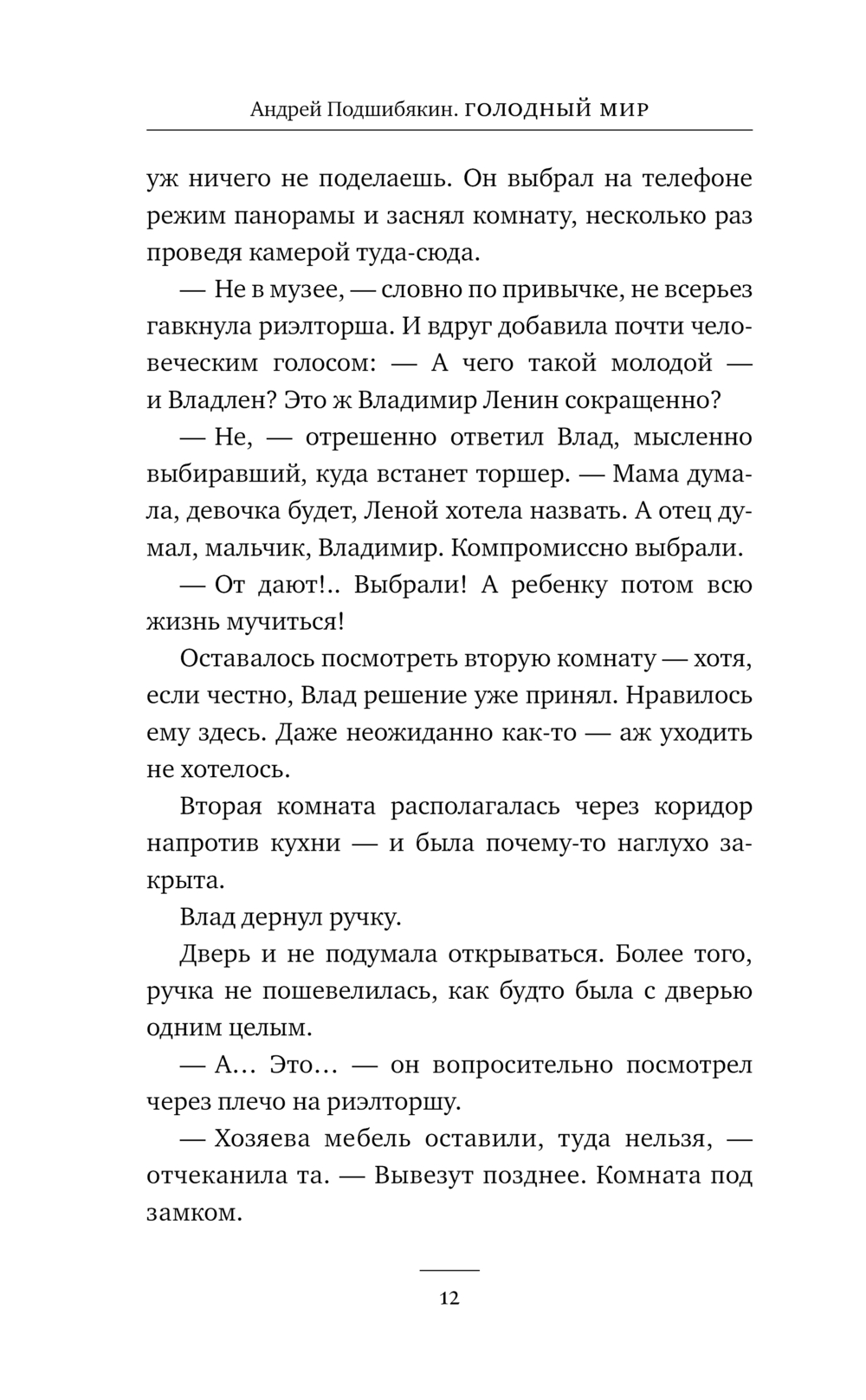 Андрей Подшибякин. ГОЛОДНЫЙ МИР

уж ничего не поделаешь. Он выбрал на телефоне режим панорамы и заснял комнату, несколько раз проведя камерой туда-сюда.

— Не в музее, — словно по привычке, не всерьез гавкнула риэлторша. И вдруг добавила почти человеческим голосом: — А чего такой молодой — и Владлен? Это ж Владимир Ленин сокращенно?

— Не, — отрешенно ответил Влад, мысленно выбиравший, куда встанет торшер. — Мама думала, девочка будет, Леной хотела назвать. А отец думал, мальчик, Владимир. Компромиссно выбрали.

— От дают!.. Выбрали! А ребенку потом всю жизнь мучиться!

Оставалось посмотреть вторую комнату — хотя, если честно, Влад решение уже принял. Нравилось ему здесь. Даже неожиданно как-то — аж уходить не хотелось.

Вторая комната располагалась через коридор напротив кухни — и была почему-то наглухо закрыта.

Влад дернул ручку.

Дверь и не подумала открываться. Более того, ручка не пошевелилась, как будто была с дверью одним целым.

— А… Это… — он вопросительно посмотрел через плечо на риэлторшу.

— Хозяева мебель оставили, туда нельзя, — отчеканила та. — Вывезут позднее. Комната под замком.

12